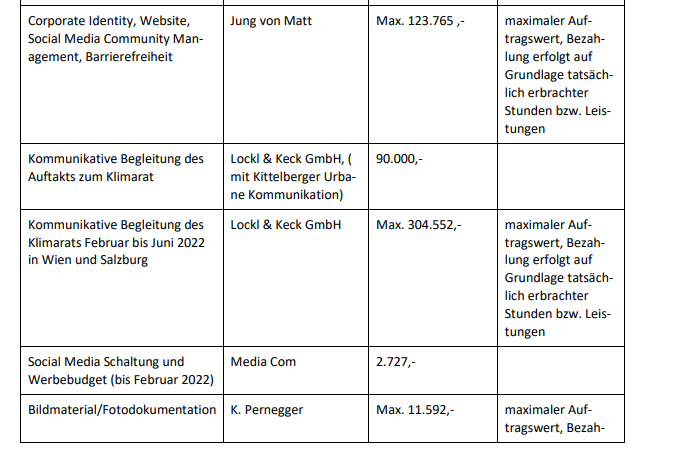 | | | | |
|---|---|---|---|
| Corporate Identity, Website, Social Media Community Management, Barrierefreiheit | Jung von Matt | Max. 123.765 ,- | maximaler Auftragswert, Bezahlung erfolgt auf Grundlage tatsächlich erbrachter Stunden bzw. Leistungen |
| Kommunikative Begleitung des Auftakts zum Klimarat | Lockl & Keck GmbH, ( mit Kittelberger Urbane Kommunikation) | 90.000,- | |
| Kommunikative Begleitung des Klimarats Februar bis Juni 2022 in Wien und Salzburg | Lockl & Keck GmbH | Max. 304.552,- | maximaler Auftragswert, Bezahlung erfolgt auf Grundlage tatsächlich erbrachter Stunden bzw. Leistungen |
| Social Media Schaltung und Werbebudget (bis Februar 2022) | Media Com | 2.727,- | |
| Bildmaterial/Fotodokumentation | K. Pernegger | Max. 11.592,- | maximaler Auftragswert, Bezah- |